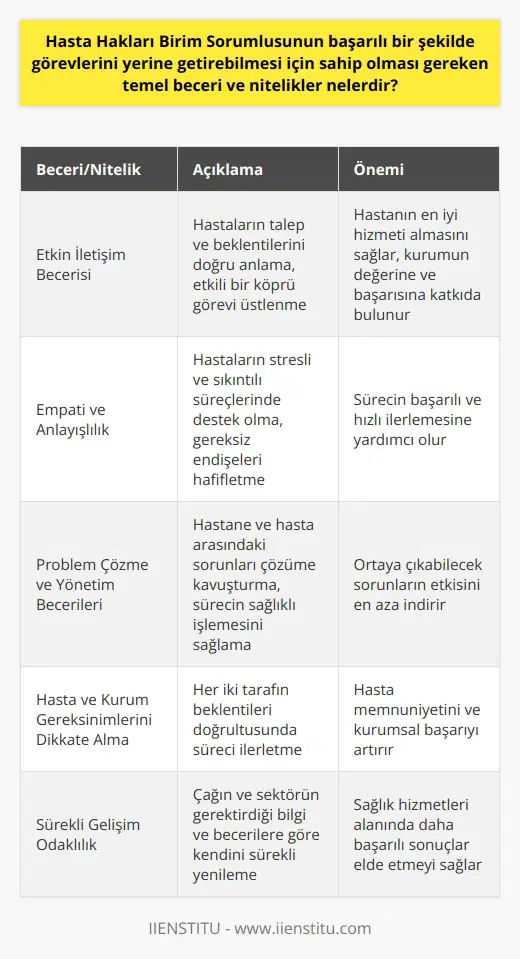 Hasta Hakları Birim Sorumlusunun başarılı bir şekilde görevlerini yerine getirebilmesi için sahip olması gereken temel beceri ve nitelikler nelerdir?

| Beceri/Nitelik | Açıklama | Önemi |
|---|---|---|
| Etkin İletişim Becerisi | Hastaların talep ve beklentilerini doğru anlama, etkili bir köprü görevi üstlenme | Hastanın en iyi hizmeti almasını sağlar, kurumun değerine ve başarısına katkıda bulunur |
| Empati ve Anlayışlılık | Hastaların stresli ve sıkıntılı süreçlerinde destek olma, gereksiz endişeleri hafifletme | Sürecin başarılı ve hızlı ilerlemesine yardımcı olur |
| Problem Çözme ve Yönetim Becerileri | Hastane ve hasta arasındaki sorunları çözüme kavuşturma, sürecin sağlıklı işlemesini sağlama | Ortaya çıkabilecek sorunların etkisini en aza indirir |
| Hasta ve Kurum Gereksinimlerini Dikkate Alma | Her iki tarafın beklentileri doğrultusunda süreci ilerletme | Hasta memnuniyetini ve kurumsal başarıyı artırır |
| Sürekli Gelişim Odaklılık | Çağın ve sektörün gerektirdiği bilgi ve becerilere göre kendini sürekli yenileme | Sağlık hizmetleri alanında daha başarılı sonuçlar elde etmeyi sağlar |

IIENSTITU - www.iienstitu.com